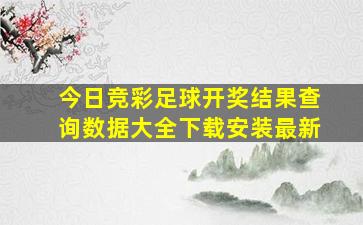 今日竞彩足球开奖结果查询数据大全下载安装最新